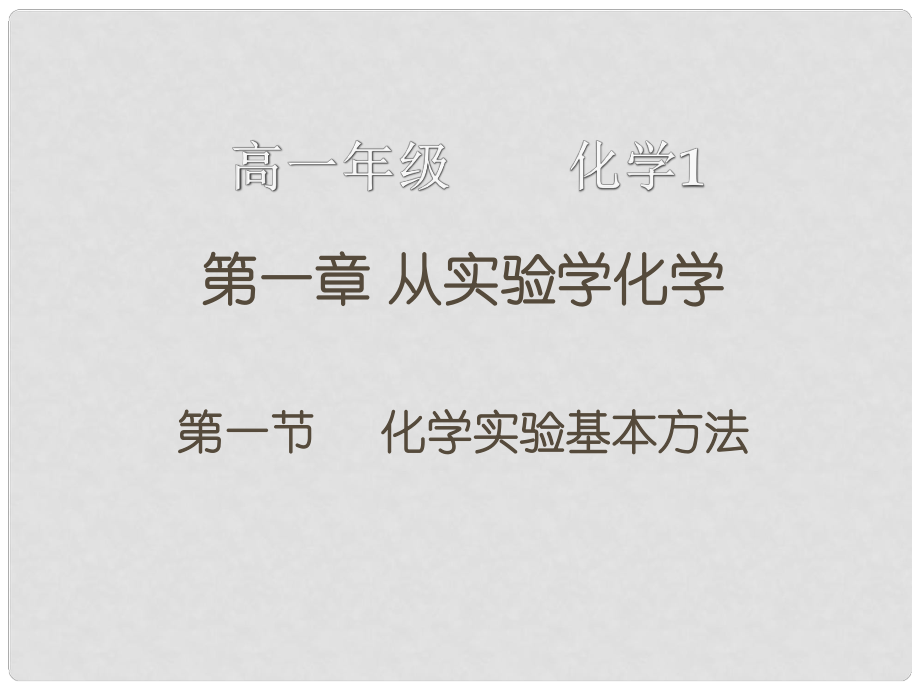 高一年级　　化学1

第一章 从实验学化学

第一节　化学实验基本方法